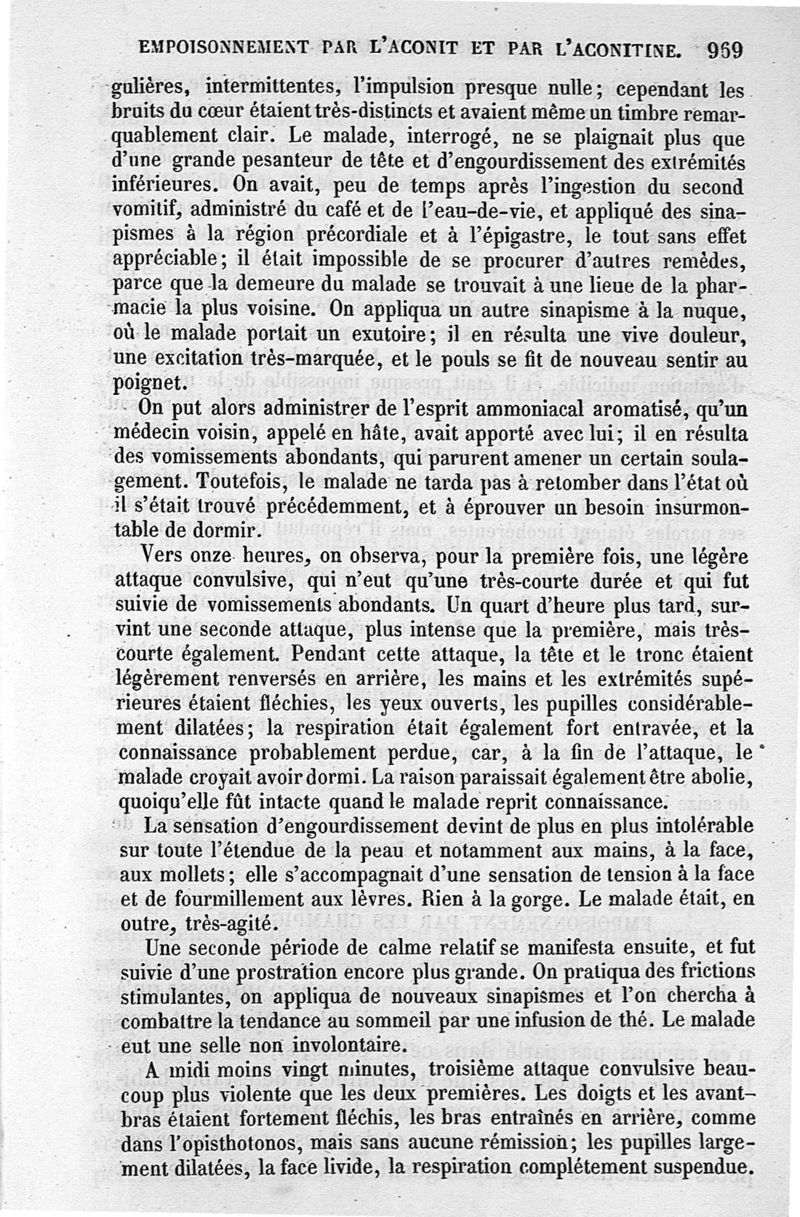 EMPOISONNEMENT PAR L'ACONIT ET PAR L'ACONITINE. 969

gulières, intermittentes, l'impulsion presque nulle; cependant les bruits du cœur étaient très-distincts et avaient même un timbre remarquablement clair. Le malade, interrogé, ne se plaignait plus que d'une grande pesanteur de tête et d'engourdissement des extrémités inférieures. On avait, peu de temps après l'ingestion du second vomitif, administré du café et de l'eau-de-vie, et appliqué des sinapismes à la région précordiale et à l'épigastre, le tout sans effet appréciable; il était impossible de se procurer d'autres remèdes, parce que la demeure du malade se trouvait à une lieue de la pharmacie la plus voisine. On appliqua un autre sinapisme à la nuque, où le malade portait un exutoire; il en résulta une vive douleur, une excitation très-marquée, et le pouls se fit de nouveau sentir au poignet.

On put alors administrer de l'esprit ammoniacal aromatisé, qu'un médecin voisin, appelé en hâte, avait apporté avec lui; il en résulta des vomissements abondants, qui parurent amener un certain soulagement. Toutefois, le malade ne tarda pas à retomber dans l'état où il s'était trouvé précédemment, et à éprouver un besoin insurmontable de dormir.

Vers onze heures, on observa, pour la première fois, une légère attaque convulsive, qui n'eut qu'une très-courte durée et qui fut suivie de vomissements abondants. Un quart d'heure plus tard, survint une seconde attaque, plus intense que la première, mais très-courte également. Pendant cette attaque, la tête et le tronc étaient légèrement renversés en arrière, les mains et les extrémités supérieures étaient fléchies, les yeux ouverts, les pupilles considérablement dilatées; la respiration était également fort entravée, et la connaissance probablement perdue, car, à la fin de l'attaque, le malade croyait avoir dormi. La raison paraissait également être abolie, quoiqu'elle fût intacte quand le malade reprit connaissance.

La sensation d'engourdissement devint de plus en plus intolérable sur toute l'étendue de la peau et notamment aux mains, à la face, aux mollets; elle s'accompagnait d'une sensation de tension à la face et de fourmillement aux lèvres. Rien à la gorge. Le malade était, en outre, très-agité.

Une seconde période de calme relatif se manifesta ensuite, et fut suivie d'une prostration encore plus grande. On pratiqua des frictions stimulantes, on appliqua de nouveaux sinapismes et l'on chercha à combattre la tendance au sommeil par une infusion de thé. Le malade eut une selle non involontaire.

A midi moins vingt minutes, troisième attaque convulsive beaucoup plus violente que les deux premières. Les doigts et les avant-bras étaient fortement fléchis, les bras entraînés en arrière, comme dans l'opisthotonos, mais sans aucune rémission; les pupilles largement dilatées, la face livide, la respiration complétement suspendue.